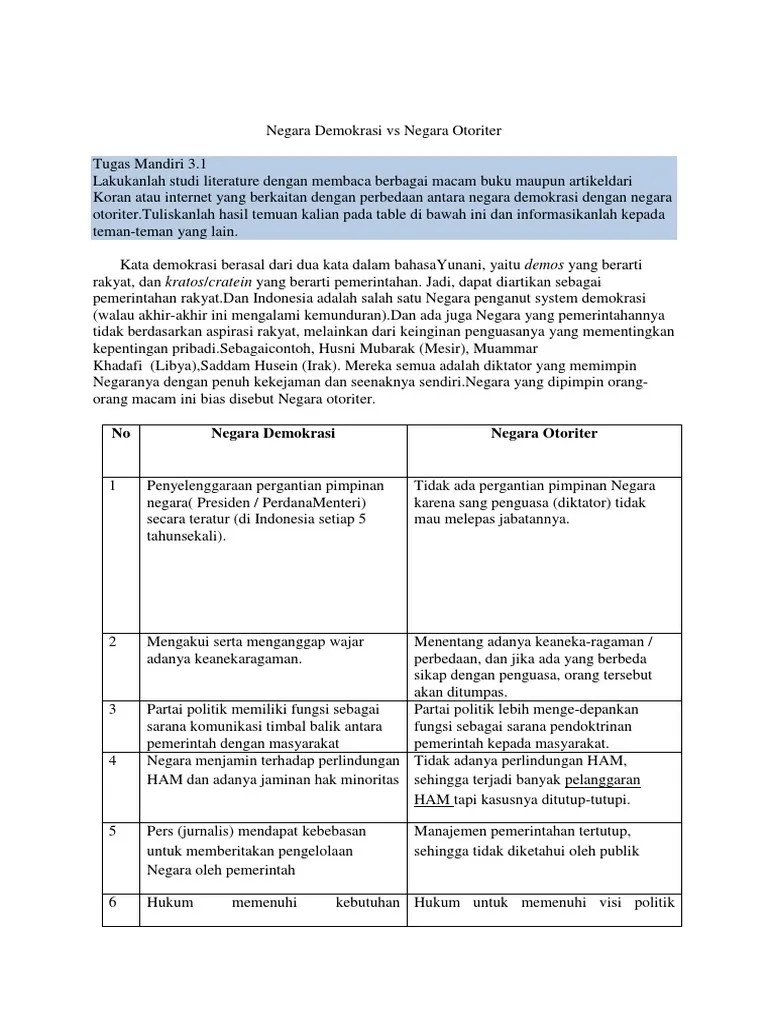 Negara Demokrasi vs Negara Otoriter

Tugas Mandiri 3.1
Lakukanlah studi literature dengan membaca berbagai macam buku maupun artikeldari Koran atau internet yang berkaitan dengan perbedaan antara negara demokrasi dengan negara otoriter.Tuliskanlah hasil temuan kalian pada table di bawah ini dan informasikanlah kepada teman-teman yang lain.

Kata demokrasi berasal dari dua kata dalam bahasaYunani, yaitu demos yang berarti rakyat, dan kratos/cratein yang berarti pemerintahan. Jadi, dapat diartikan sebagai pemerintahan rakyat.Dan Indonesia adalah salah satu Negara penganut system demokrasi (walau akhir-akhir ini mengalami kemunduran).Dan ada juga Negara yang pemerintahannya tidak berdasarkan aspirasi rakyat, melainkan dari keinginan penguasanya yang mementingkan kepentingan pribadi.Sebagaicontoh, Husni Mubarak (Mesir), Muammar Khadafi (Libya),Saddam Husein (Irak). Mereka semua adalah diktator yang memimpin Negaranya dengan penuh kekejaman dan seenaknya sendiri.Negara yang dipimpin orang-orang macam ini bias disebut Negara otoriter.

| No | Negara Demokrasi | Negara Otoriter |
|---|---|---|
| 1 | Penyelenggaraan pergantian pimpinan negara( Presiden / PerdanaMenteri) secara teratur (di Indonesia setiap 5 tahunsekali). | Tidak ada pergantian pimpinan Negara karena sang penguasa (diktator) tidak mau melepas jabatannya. |
| 2 | Mengakui serta menganggap wajar adanya keanekaragaman. | Menentang adanya keaneka-ragaman / perbedaan, dan jika ada yang berbeda sikap dengan penguasa, orang tersebut akan ditumpas. |
| 3 | Partai politik memiliki fungsi sebagai sarana komunikasi timbal balik antara pemerintah dengan masyarakat | Partai politik lebih menge-depankan fungsi sebagai sarana pendoktrinan pemerintah kepada masyarakat. |
| 4 | Negara menjamin terhadap perlindungan HAM dan adanya jaminan hak minoritas | Tidak adanya perlindungan HAM, sehingga terjadi banyak pelanggaran HAM tapi kasusnya ditutup-tutupi. |
| 5 | Pers (jurnalis) mendapat kebebasan untuk memberitakan pengelolaan Negara oleh pemerintah | Manajemen pemerintahan tertutup, sehingga tidak diketahui oleh publik |
| 6 | Hukum memenuhi kebutuhan | Hukum untuk memenuhi visi politik |